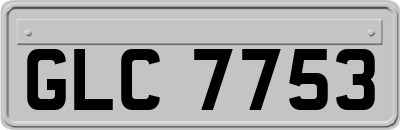 GLC 7753